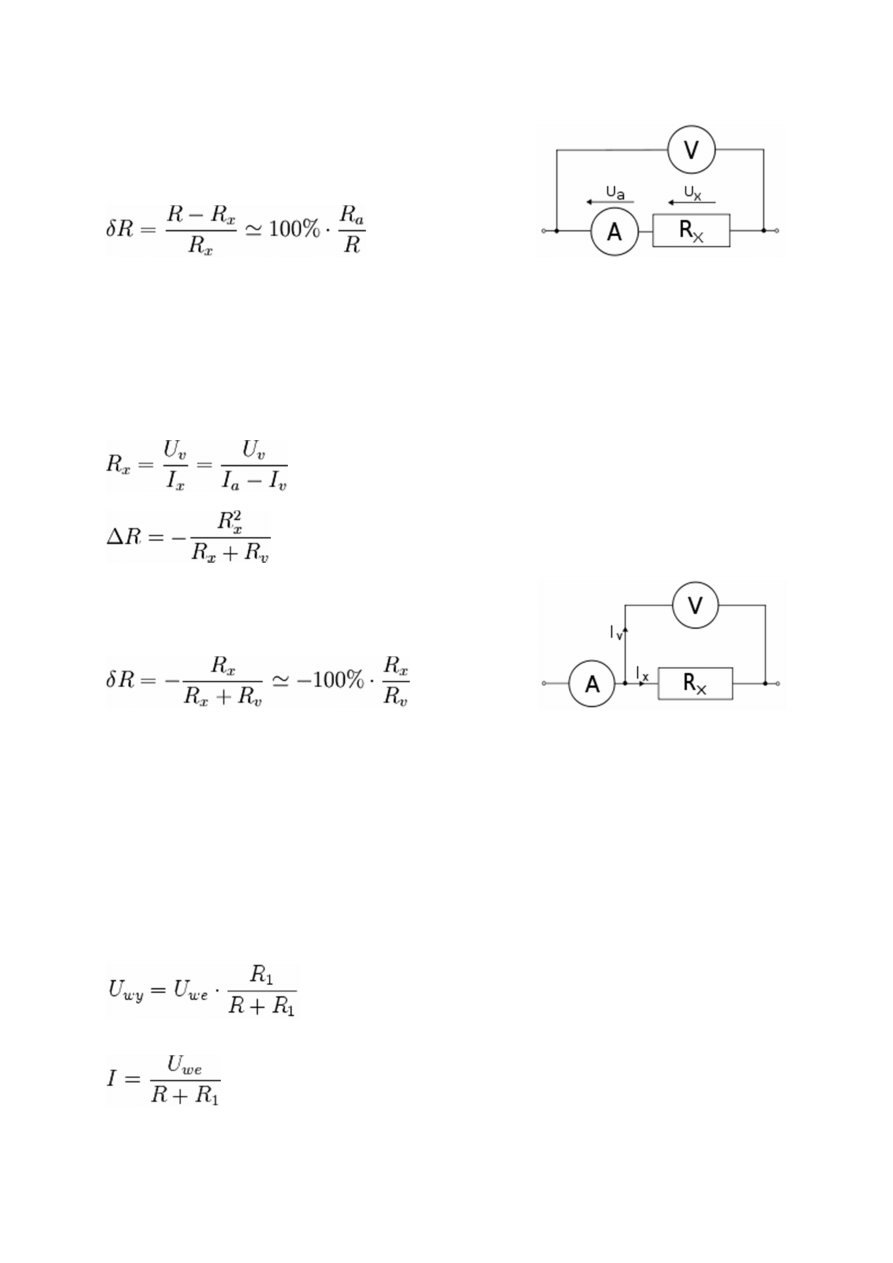 $\delta R = \frac{R - R_x}{R_x} \simeq 100\% \cdot \frac{R_a}{R}$

V
$U_a$
$U_x$
A
$R_x$

$R_x = \frac{U_v}{I_x} = \frac{U_v}{I_a - I_v}$

$\Delta R = -\frac{R_x^2}{R_x + R_v}$

$\delta R = -\frac{R_x}{R_x + R_v} \simeq -100\% \cdot \frac{R_x}{R_v}$

V
$I_v$
A
$I_x$
$R_x$

$U_{wy} = U_{we} \cdot \frac{R_1}{R + R_1}$

$I = \frac{U_{we}}{R + R_1}$